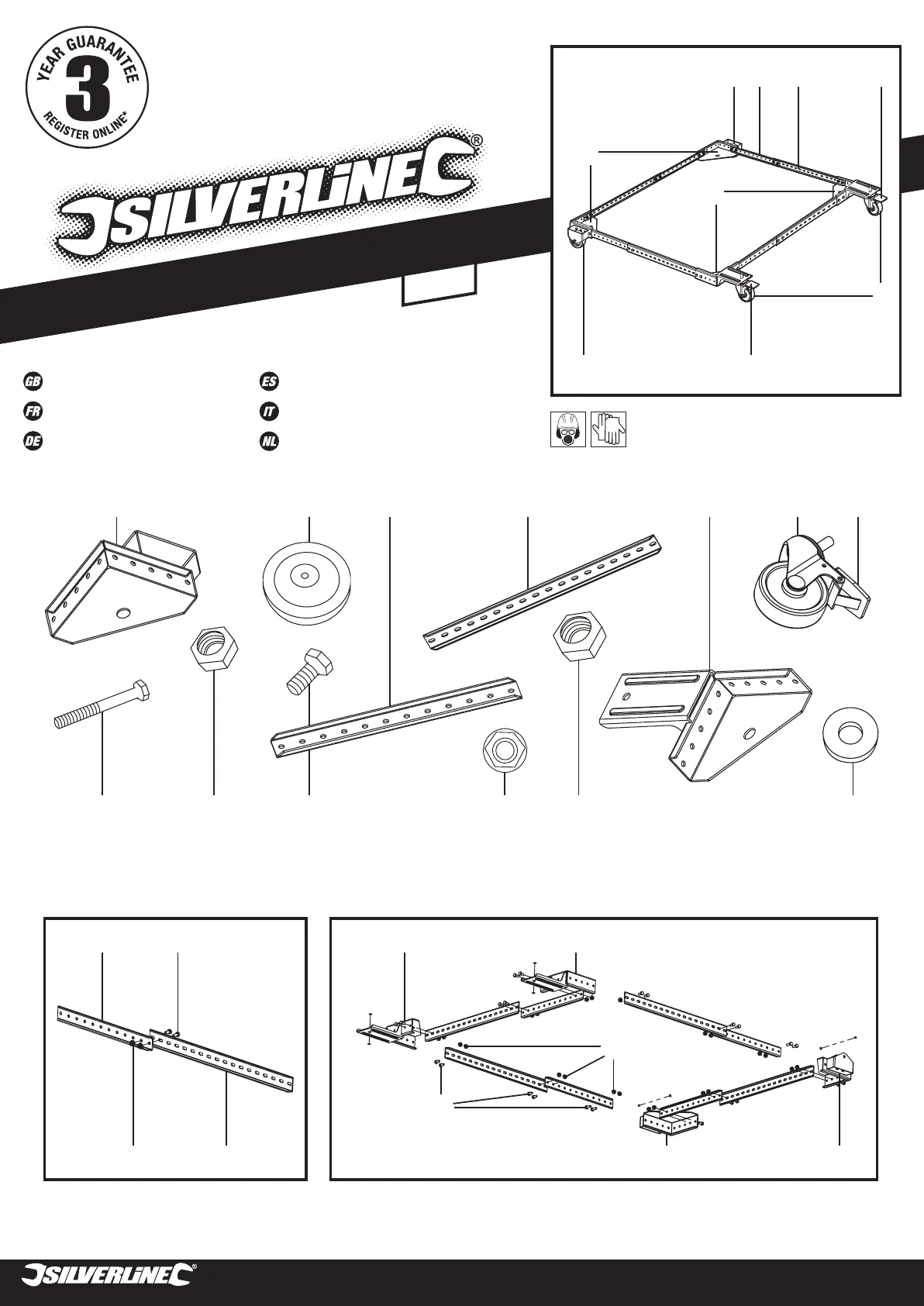 YEAR GUARANTEE
3
REGISTER ONLINE*

SILVERLINE®

GB
FR
DE
ES
IT
NL

SILVERLINE®